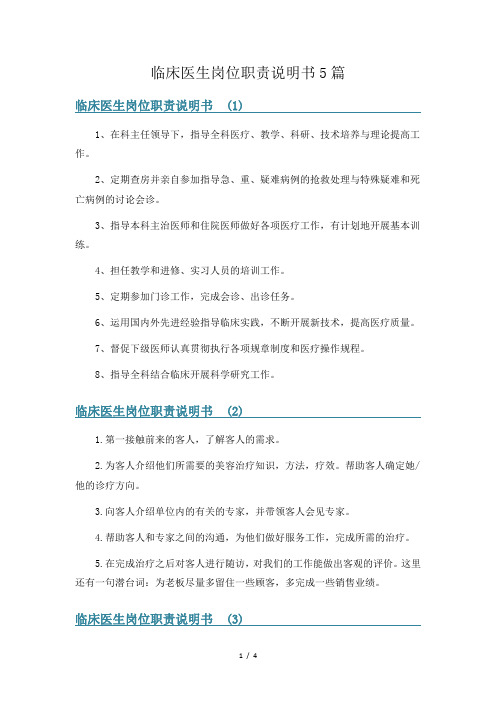 临床医生岗位职责说明书5篇

临床医生岗位职责说明书 (1)

1、在科主任领导下，指导全科医疗、教学、科研、技术培养与理论提高工作。

2、定期查房并亲自参加指导急、重、疑难病例的抢救处理与特殊疑难和死亡病例的讨论会诊。

3、指导本科主治医师和住院医师做好各项医疗工作，有计划地开展基本训练。

4、担任教学和进修、实习人员的培训工作。

5、定期参加门诊工作，完成会诊、出诊任务。

6、运用国内外先进经验指导临床实践，不断开展新技术，提高医疗质量。

7、督促下级医师认真贯彻执行各项规章制度和医疗操作规程。

8、指导全科结合临床开展科学研究工作。

临床医生岗位职责说明书 (2)

1.第一接触前来的客人，了解客人的需求。

2.为客人介绍他们所需要的美容治疗知识，方法，疗效。帮助客人确定她/他的诊疗方向。

3.向客人介绍单位内的有关的专家，并带领客人会见专家。

4.帮助客人和专家之间的沟通，为他们做好服务工作，完成所需的治疗。

5.在完成治疗之后对客人进行随访，对我们的工作能做出客观的评价。这里还有一句潜台词：为老板尽量多留住一些顾客，多完成一些销售业绩。

临床医生岗位职责说明书 (3)

1 / 4